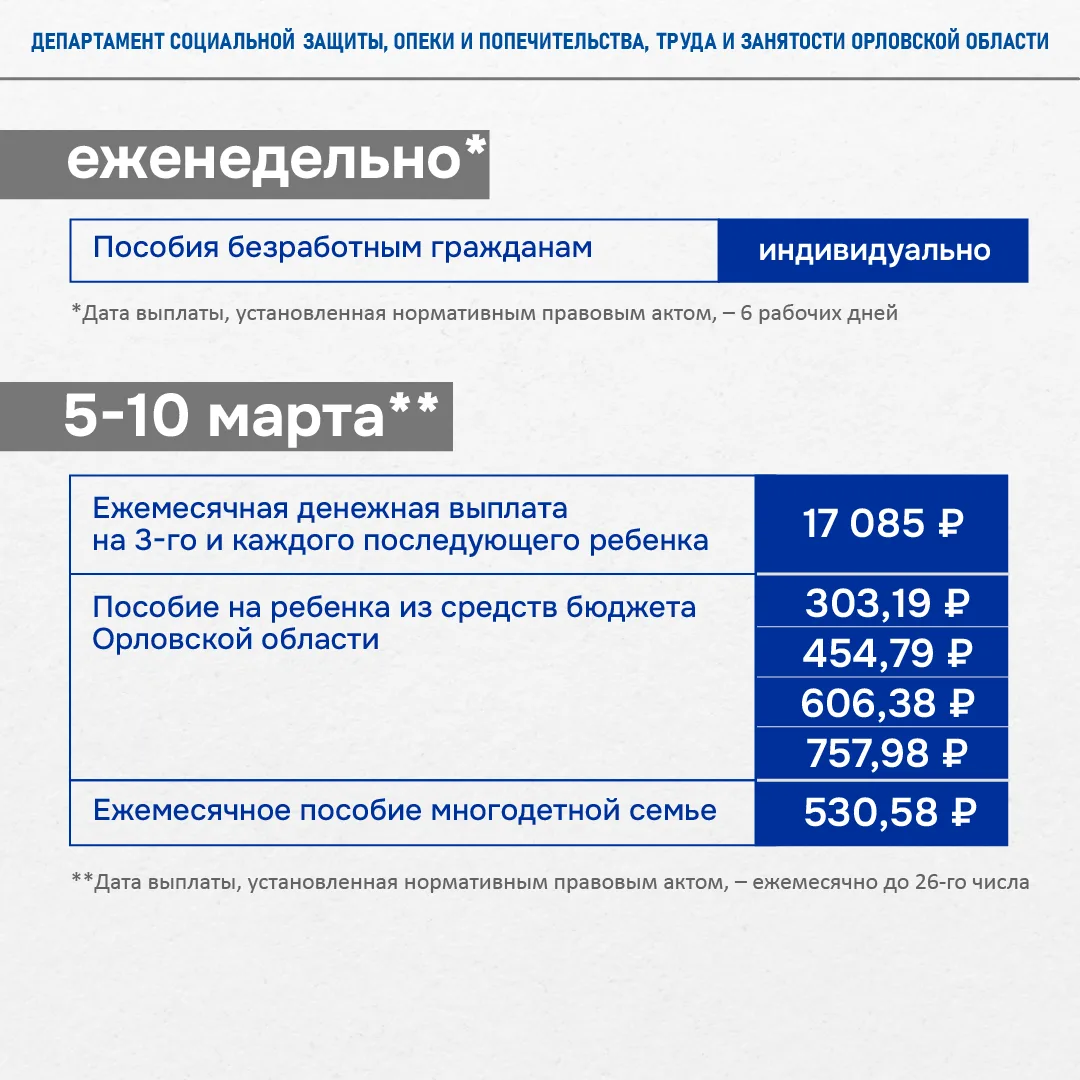 ДЕПАРТАМЕНТ СОЦИАЛЬНОЙ ЗАЩИТЫ, ОПЕКИ И ПОПЕЧИТЕЛЬСТВА, ТРУДА И ЗАНЯТОСТИ ОРЛОВСКОЙ ОБЛАСТИ

еженедельно*

| Пособия безработным гражданам | индивидуально |
|---|---|

*Дата выплаты, установленная нормативным правовым актом, – 6 рабочих дней

5-10 марта**

| Ежемесячная денежная выплата на 3-го и каждого последующего ребенка | 17 085 ₽ |
|---|---|
| Пособие на ребенка из средств бюджета Орловской области | 303,19 ₽ |
| | 454,79 ₽ |
| | 606,38 ₽ |
| | 757,98 ₽ |
| Ежемесячное пособие многодетной семье | 530,58 ₽ |

**Дата выплаты, установленная нормативным правовым актом, – ежемесячно до 26-го числа